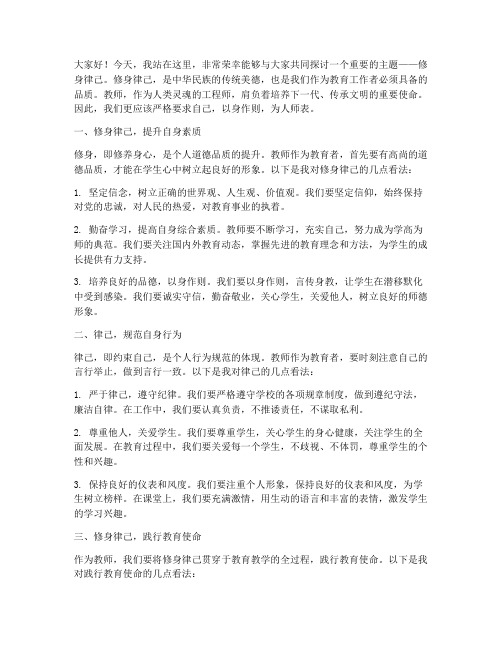 大家好！今天，我站在这里，非常荣幸能够与大家共同探讨一个重要的主题——修身律己。修身律己，是中华民族的传统美德，也是我们作为教育工作者必须具备的品质。教师，作为人类灵魂的工程师，肩负着培养下一代、传承文明的重要使命。因此，我们更应该严格要求自己，以身作则，为人师表。

一、修身律己，提升自身素质

修身，即修养身心，是个人道德品质的提升。教师作为教育者，首先要有高尚的道德品质，才能在学生心中树立起良好的形象。以下是我对修身律己的几点看法：

1. 坚定信念，树立正确的世界观、人生观、价值观。我们要坚定信仰，始终保持对党的忠诚，对人民的热爱，对教育事业的执着。

2. 勤奋学习，提高自身综合素质。教师要不断学习，充实自己，努力成为学高为师的典范。我们要关注国内外教育动态，掌握先进的教育理念和方法，为学生的成长提供有力支持。

3. 培养良好的品德，以身作则。我们要以身作则，言传身教，让学生在潜移默化中受到感染。我们要诚实守信，勤奋敬业，关心学生，关爱他人，树立良好的师德形象。

二、律己，规范自身行为

律己，即约束自己，是个人行为规范的体现。教师作为教育者，要时刻注意自己的言行举止，做到言行一致。以下是我对律己的几点看法：

1. 严于律己，遵守纪律。我们要严格遵守学校的各项规章制度，做到遵纪守法，廉洁自律。在工作中，我们要认真负责，不推诿责任，不谋取私利。

2. 尊重他人，关爱学生。我们要尊重学生，关心学生的身心健康，关注学生的全面发展。在教育过程中，我们要关爱每一个学生，不歧视、不体罚，尊重学生的个性和兴趣。

3. 保持良好的仪表和风度。我们要注重个人形象，保持良好的仪表和风度，为学生树立榜样。在课堂上，我们要充满激情，用生动的语言和丰富的表情，激发学生的学习兴趣。

三、修身律己，践行教育使命

作为教师，我们要将修身律己贯穿于教育教学的全过程，践行教育使命。以下是我对践行教育使命的几点看法：